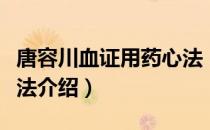 唐容川血证用药心法
法介绍）